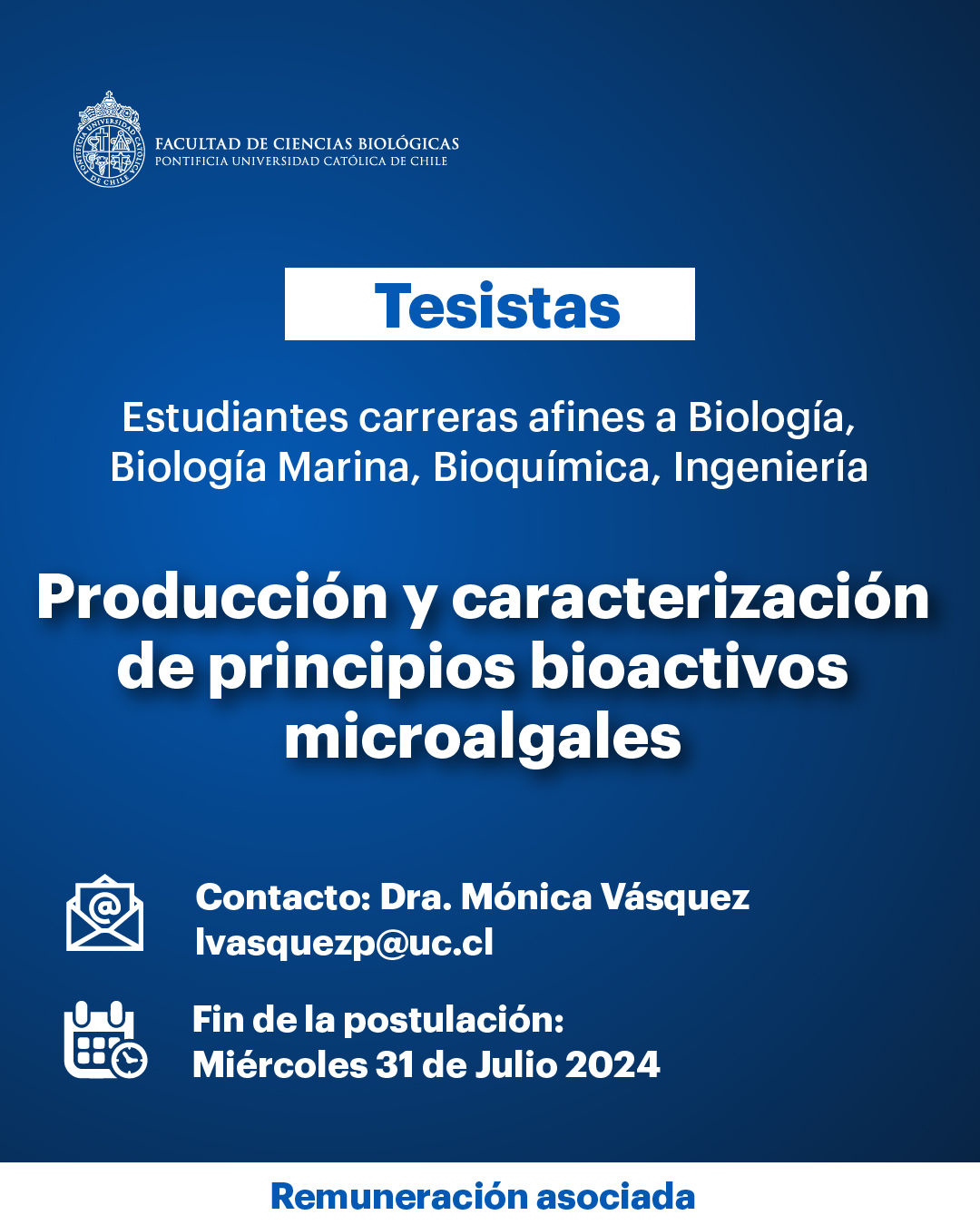 PONTIFICIA UNIVERSIDAD CATÓLICA DE CHILE

FACULTAD DE CIENCIAS BIOLÓGICAS
PONTIFICIA UNIVERSIDAD CATÓLICA DE CHILE

Tesistas

Estudiantes carreras afines a Biología, Biología Marina, Bioquímica, Ingeniería

Producción y caracterización de principios bioactivos microalgales

Contacto: Dra. Mónica Vásquez
lvasquezp@uc.cl

Fin de la postulación:
Miércoles 31 de Julio 2024

Remuneración asociada